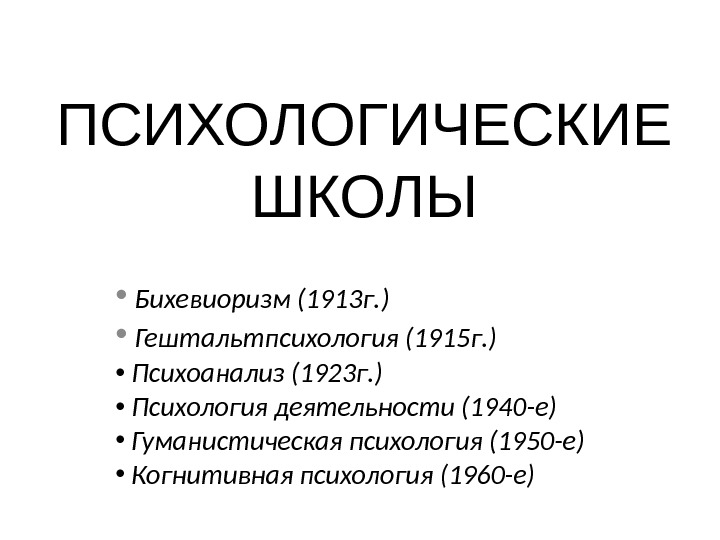 ПСИХОЛОГИЧЕСКИЕ ШКОЛЫ

• Бихевиоризм (1913г.)
• Гештальтпсихология (1915г.)
• Психоанализ (1923г.)
• Психология деятельности (1940-е)
• Гуманистическая психология (1950-е)
• Когнитивная психология (1960-е)